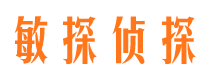 敏探侦探